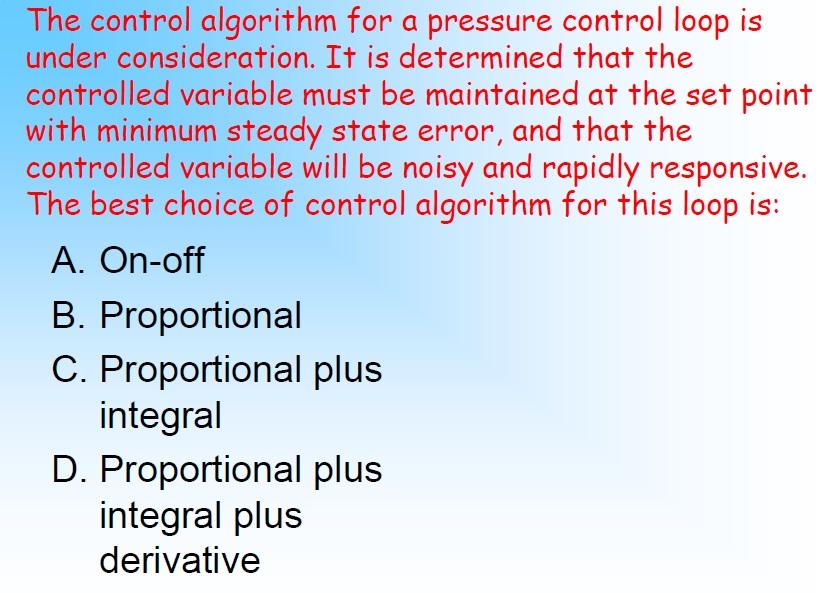 The control algorithm for a pressure control loop is under consideration. It is determined that the controlled variable must be maintained at the set point with minimum steady state error, and that the controlled variable will be noisy and rapidly responsive. The best choice of control algorithm for this loop is:

A. On-off
B. Proportional
C. Proportional plus integral
D. Proportional plus integral plus derivative